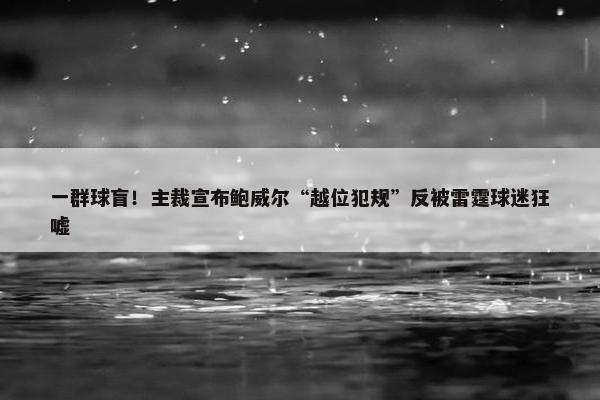 一群球盲！主裁宣布鲍威尔“越位犯规”反被雷霆球迷狂嘘